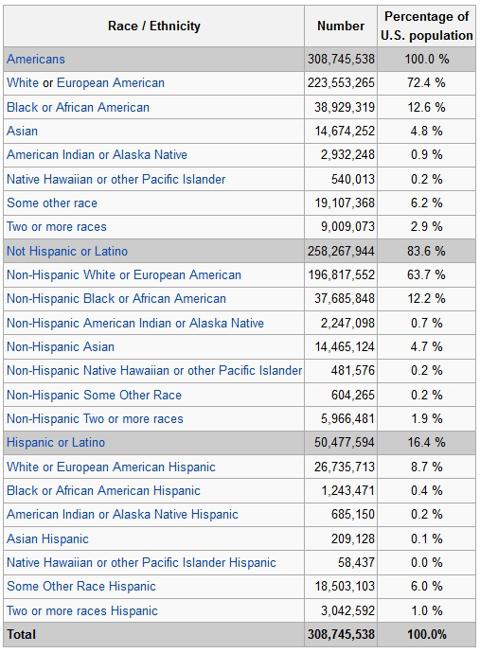 | Race / Ethnicity | Number | Percentage of U.S. population |
|---|---|---|
| Americans | 308,745,538 | 100.0 % |
| White or European American | 223,553,265 | 72.4 % |
| Black or African American | 38,929,319 | 12.6 % |
| Asian | 14,674,252 | 4.8 % |
| American Indian or Alaska Native | 2,932,248 | 0.9 % |
| Native Hawaiian or other Pacific Islander | 540,013 | 0.2 % |
| Some other race | 19,107,368 | 6.2 % |
| Two or more races | 9,009,073 | 2.9 % |
| Not Hispanic or Latino | 258,267,944 | 83.6 % |
| Non-Hispanic White or European American | 196,817,552 | 63.7 % |
| Non-Hispanic Black or African American | 37,685,848 | 12.2 % |
| Non-Hispanic American Indian or Alaska Native | 2,247,098 | 0.7 % |
| Non-Hispanic Asian | 14,465,124 | 4.7 % |
| Non-Hispanic Native Hawaiian or other Pacific Islander | 481,576 | 0.2 % |
| Non-Hispanic Some Other Race | 604,265 | 0.2 % |
| Non-Hispanic Two or more races | 5,966,481 | 1.9 % |
| Hispanic or Latino | 50,477,594 | 16.4 % |
| White or European American Hispanic | 26,735,713 | 8.7 % |
| Black or African American Hispanic | 1,243,471 | 0.4 % |
| American Indian or Alaska Native Hispanic | 685,150 | 0.2 % |
| Asian Hispanic | 209,128 | 0.1 % |
| Native Hawaiian or other Pacific Islander Hispanic | 58,437 | 0.0 % |
| Some Other Race Hispanic | 18,503,103 | 6.0 % |
| Two or more races Hispanic | 3,042,592 | 1.0 % |
| Total | 308,745,538 | 100.0% |